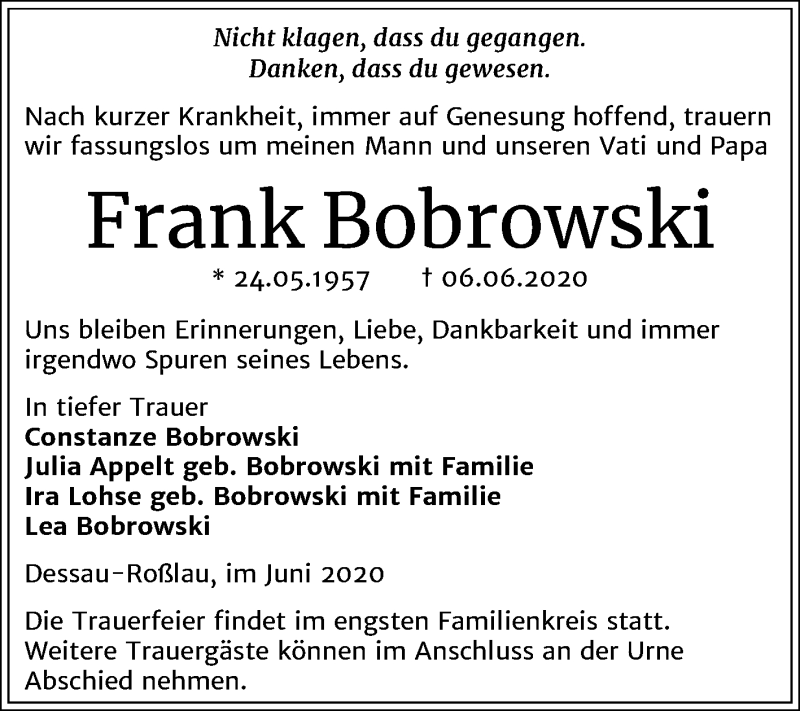 Nicht klagen, dass du gegangen.
Danken, dass du gewesen.

Nach kurzer Krankheit, immer auf Genesung hoffend, trauern wir fassungslos um meinen Mann und unseren Vati und Papa

Frank Bobrowski

* 24.05.1957 † 06.06.2020

Uns bleiben Erinnerungen, Liebe, Dankbarkeit und immer irgendwo Spuren seines Lebens.

In tiefer Trauer
Constanze Bobrowski
Julia Appelt geb. Bobrowski mit Familie
Ira Lohse geb. Bobrowski mit Familie
Lea Bobrowski

Dessau-Roßlau, im Juni 2020

Die Trauerfeier findet im engsten Familienkreis statt. Weitere Trauergäste können im Anschluss an der Urne Abschied nehmen.